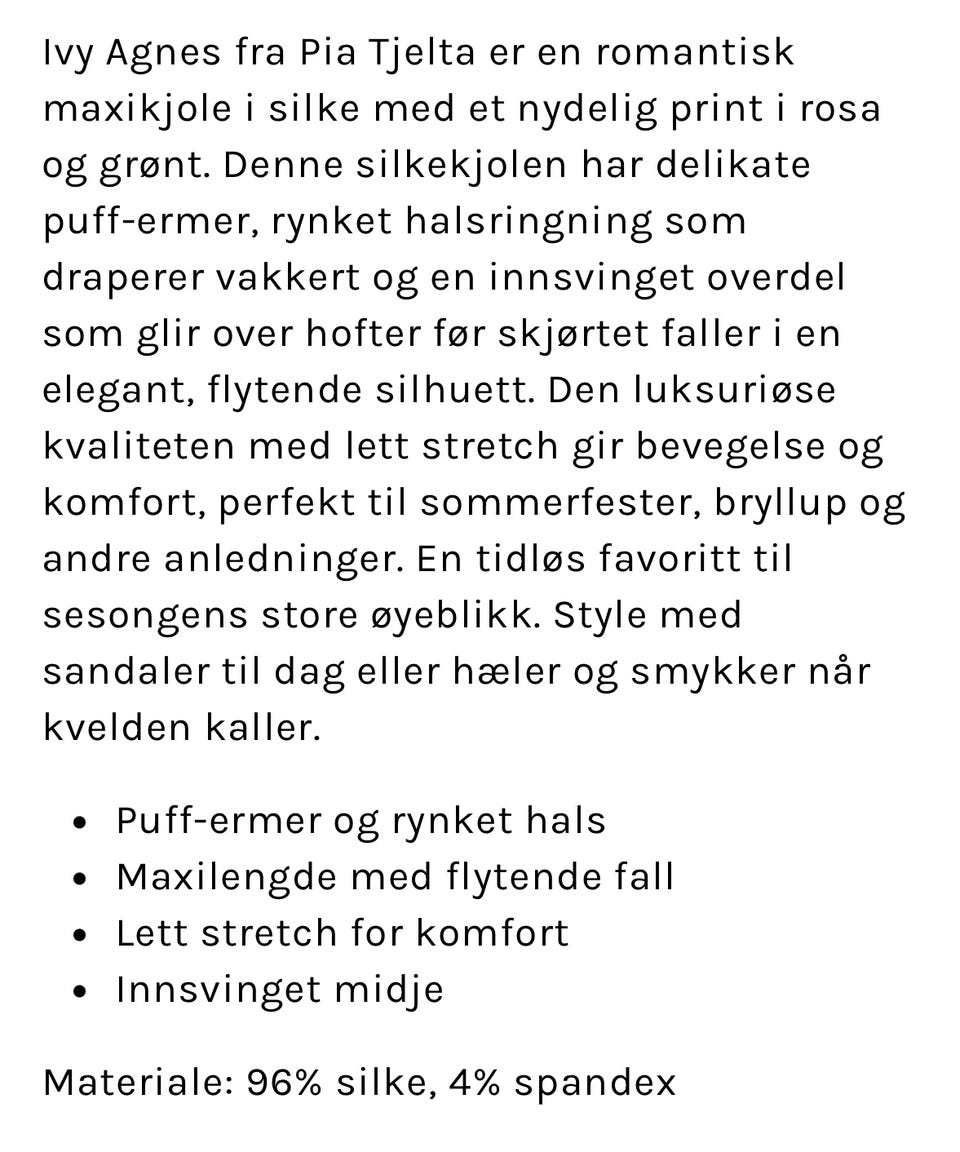 Ivy Agnes fra Pia Tjelta er en romantisk maxikjole i silke med et nydelig print i rosa og grønt. Denne silkekjolen har delikate puff-ermer, rynket halsringning som draperer vakkert og en innsvinget overdel som glir over hofter før skjørtet faller i en elegant, flytende silhuett. Den luksuriøse kvaliteten med lett stretch gir bevegelse og komfort, perfekt til sommerfester, bryllup og andre anledninger. En tidløs favoritt til sesongens store øyeblikk. Style med sandaler til dag eller hæler og smykker når kvelden kaller.

- Puff-ermer og rynket hals
- Maxilengde med flytende fall
- Lett stretch for komfort
- Innsvinget midje

Materiale: 96% silke, 4% spandex